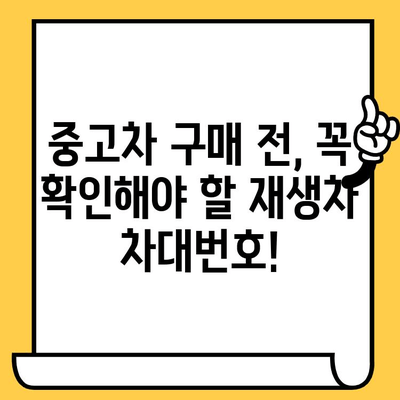 중고차 구매 전, 꼭 확인해야 할 재생차 차대번호!